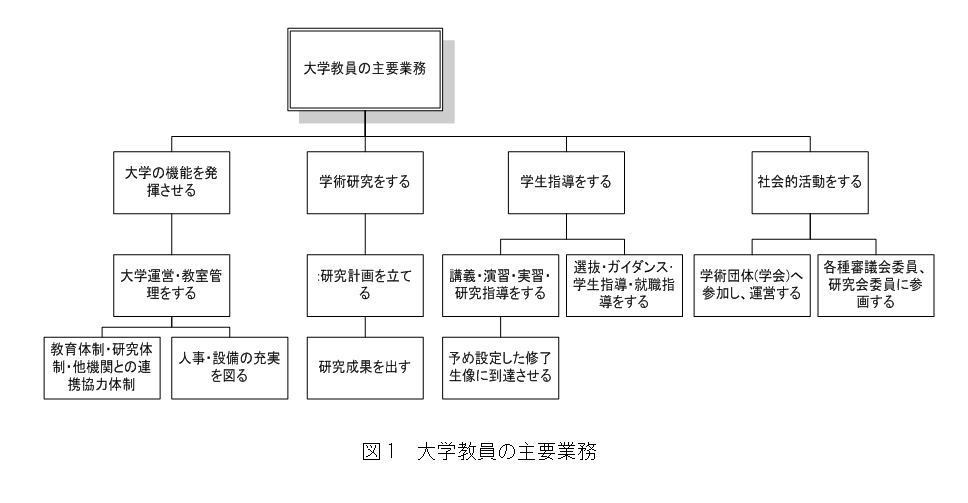 大学教員の主要業務

大学の機能を発揮させる

学術研究をする

学生指導をする

社会的活動をする

大学運営・教室管理をする

:研究計画を立てる

講義・演習・実習・研究指導をする

選抜・ガイダンス・学生指導・就職指導をする

学術団体(学会)へ参加し、運営する

各種審議会委員、研究会委員に参画する

教育体制・研究体制・他機関との連携協力体制

人事・設備の充実を図る

研究成果を出す

予め設定した修了生像に到達させる

図1 大学教員の主要業務